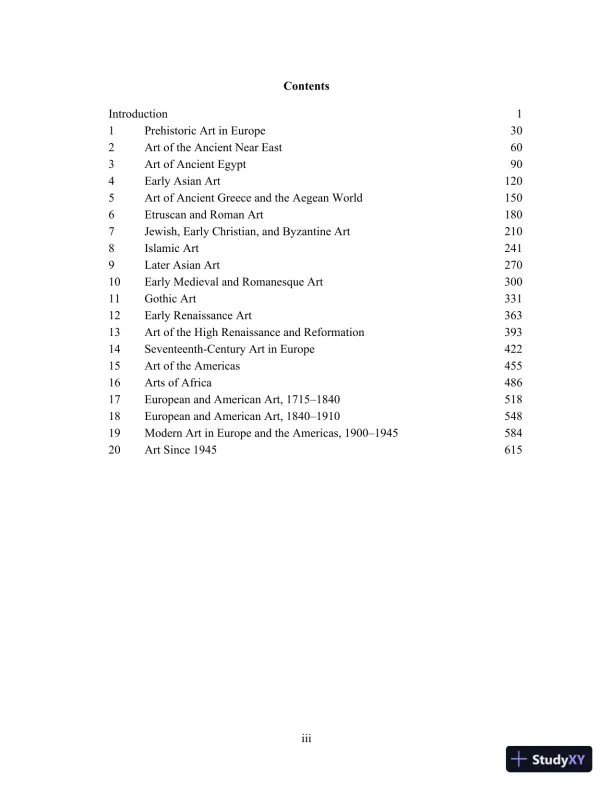 Contents

| | | |
|---|---|---|
| Introduction | | 1 |
| 1 | Prehistoric Art in Europe | 30 |
| 2 | Art of the Ancient Near East | 60 |
| 3 | Art of Ancient Egypt | 90 |
| 4 | Early Asian Art | 120 |
| 5 | Art of Ancient Greece and the Aegean World | 150 |
| 6 | Etruscan and Roman Art | 180 |
| 7 | Jewish, Early Christian, and Byzantine Art | 210 |
| 8 | Islamic Art | 241 |
| 9 | Later Asian Art | 270 |
| 10 | Early Medieval and Romanesque Art | 300 |
| 11 | Gothic Art | 331 |
| 12 | Early Renaissance Art | 363 |
| 13 | Art of the High Renaissance and Reformation | 393 |
| 14 | Seventeenth-Century Art in Europe | 422 |
| 15 | Art of the Americas | 455 |
| 16 | Arts of Africa | 486 |
| 17 | European and American Art, 1715–1840 | 518 |
| 18 | European and American Art, 1840–1910 | 548 |
| 19 | Modern Art in Europe and the Americas, 1900–1945 | 584 |
| 20 | Art Since 1945 | 615 |

iii

StudyXY